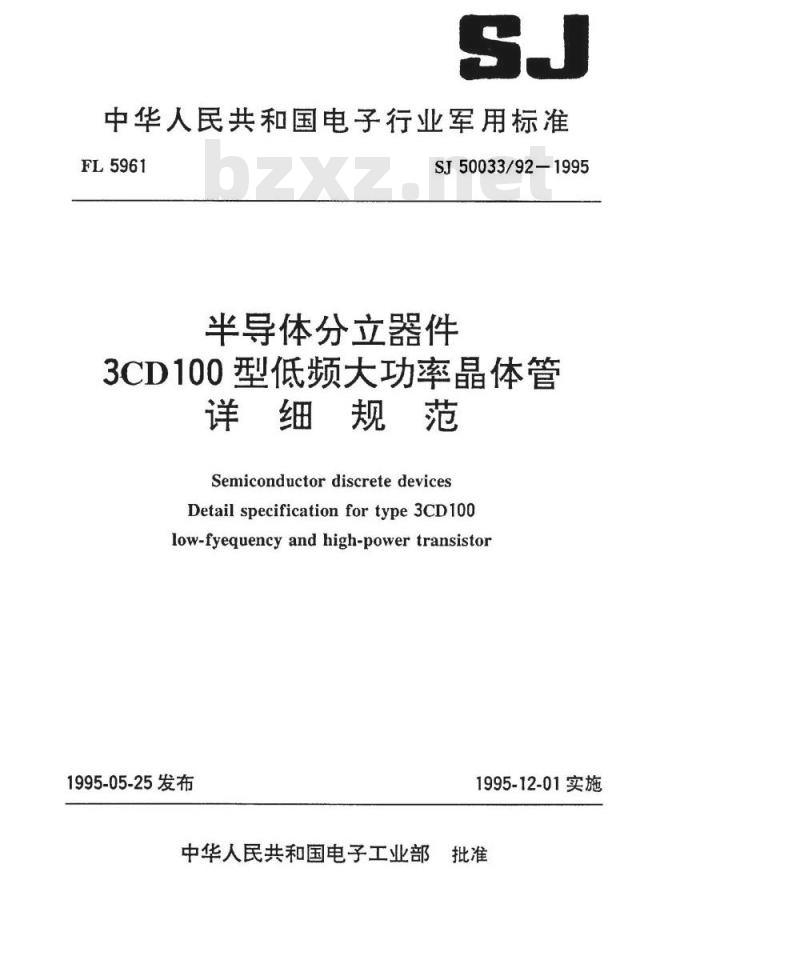 SJ

中华人民共和国电子行业军用标准

FL 5961 bzxz.net SJ 50033/92—1995

半导体分立器件
3CD100型低频大功率晶体管
详 细 规 范

Semiconductor discrete devices
Detail specification for type 3CD100
low-fyequency and high-power transistor

1995-05-25 发布 1995-12-01 实施

中华人民共和国电子工业部 批准